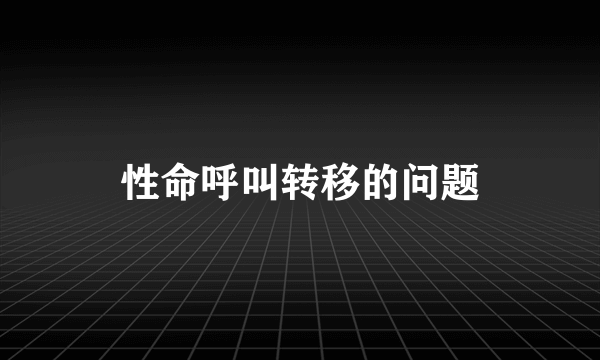 性命呼叫转移的问题